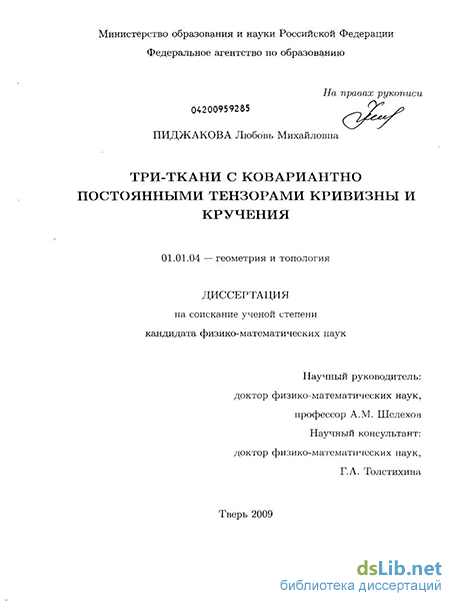 Министерство образования и науки Российской Федерации
Федеральное агентство по образованию

На правах рукописи

04200959285

ПИДЖАКОВА Любовь Михайловна

ТРИ-ТКАНИ С КОВАРИАНТНО ПОСТОЯННЫМИ ТЕНЗОРАМИ КРИВИЗНЫ И КРУЧЕНИЯ

01.01.04 — геометрия и топология

ДИССЕРТАЦИЯ
на соискание ученой степени
кандидата физико-математических наук

Научный руководитель:
доктор физико-математических наук,
профессор А.М. Шелехов
Научный консультант:
доктор физико-математических наук,
Г.А. Толстихина

Тверь 2009

dsLib.net
библиотека диссертаций